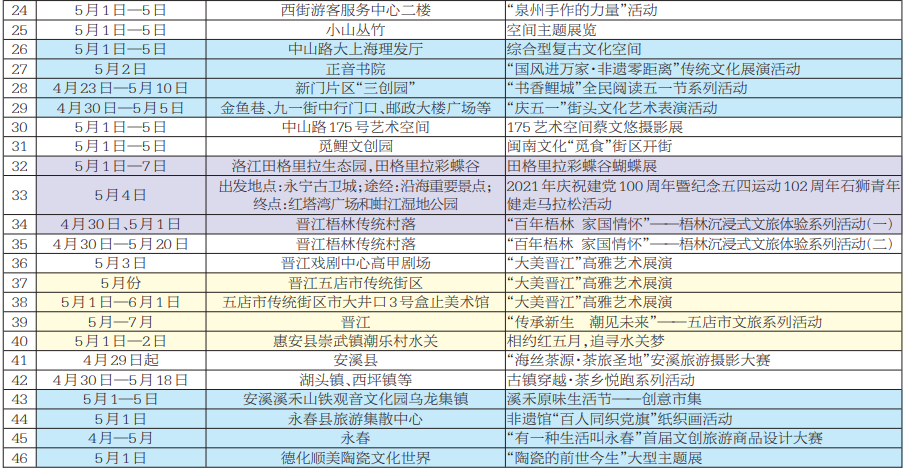 | 24 | 5月1日—5日 | 西街游客服务中心二楼 | “泉州手作的力量”活动 |
|---|---|---|---|
| 25 | 5月1日—5日 | 小山丛竹 | 空间主题展览 |
| 26 | 5月1日—5日 | 中山路大上海理发厅 | 综合型复古文化空间 |
| 27 | 5月2日 | 正音书院 | “国风进万家·非遗零距离”传统文化展演活动 |
| 28 | 4月23日—5月10日 | 新门片区“三创园” | “书香鲤城”全民阅读五一节系列活动 |
| 29 | 4月30日—5月5日 | 金鱼巷、九一街中行门口、邮政大楼广场等 | “庆五一”街头文化艺术表演活动 |
| 30 | 5月1日—5日 | 中山路175号艺术空间 | 175艺术空间蔡文悠摄影展 |
| 31 | 5月1日—5日 | 觅鲤文创园 | 闽南文化“觅食”街区开街 |
| 32 | 5月1日—7日 | 洛江田格里拉生态园，田格里拉彩蝶谷 | 田格里拉彩蝶谷蝴蝶展 |
| 33 | 5月4日 | 出发地点：永宁古卫城；途经：沿海重要景点；终点：红塔湾广场和蚶江湿地公园 | 2021年庆祝建党100周年暨纪念五四运动102周年石狮青年健走马拉松活动 |
| 34 | 4月30日、5月1日 | 晋江梧林传统村落 | “百年梧林 家国情怀”——梧林沉浸式文旅体验系列活动(一) |
| 35 | 4月30日—5月20日 | 晋江梧林传统村落 | “百年梧林 家国情怀”——梧林沉浸式文旅体验系列活动(二) |
| 36 | 5月3日 | 晋江戏剧中心高甲剧场 | “大美晋江”高雅艺术展演 |
| 37 | 5月份 | 晋江五店市传统街区 | “大美晋江”高雅艺术展演 |
| 38 | 5月1日—6月1日 | 五店市传统街区市大井口3号盒止美术馆 | “大美晋江”高雅艺术展演 |
| 39 | 5月—7月 | 晋江 | “传承新生 潮见未来”——五店市文旅系列活动 |
| 40 | 5月1日—2日 | 惠安县崇武镇潮乐村水关 | 相约红五月，追寻水关梦 |
| 41 | 4月29日起 | 安溪县 | “海丝茶源·茶旅圣地”安溪旅游摄影大赛 |
| 42 | 4月30日—5月18日 | 湖头镇、西坪镇等 | 古镇穿越·茶乡悦跑系列活动 |
| 43 | 5月1—5日 | 安溪溪禾山铁观音文化园乌龙集镇 | 溪禾原味生活节——创意市集 |
| 44 | 5月1日 | 永春县旅游集散中心 | 非遗馆“百人同织党旗”纸织画活动 |
| 45 | 4月—5月 | 永春 | “有一种生活叫永春”首届文创旅游商品设计大赛 |
| 46 | 5月1日 | 德化顺美陶瓷文化世界 | “陶瓷的前世今生”大型主题展 |